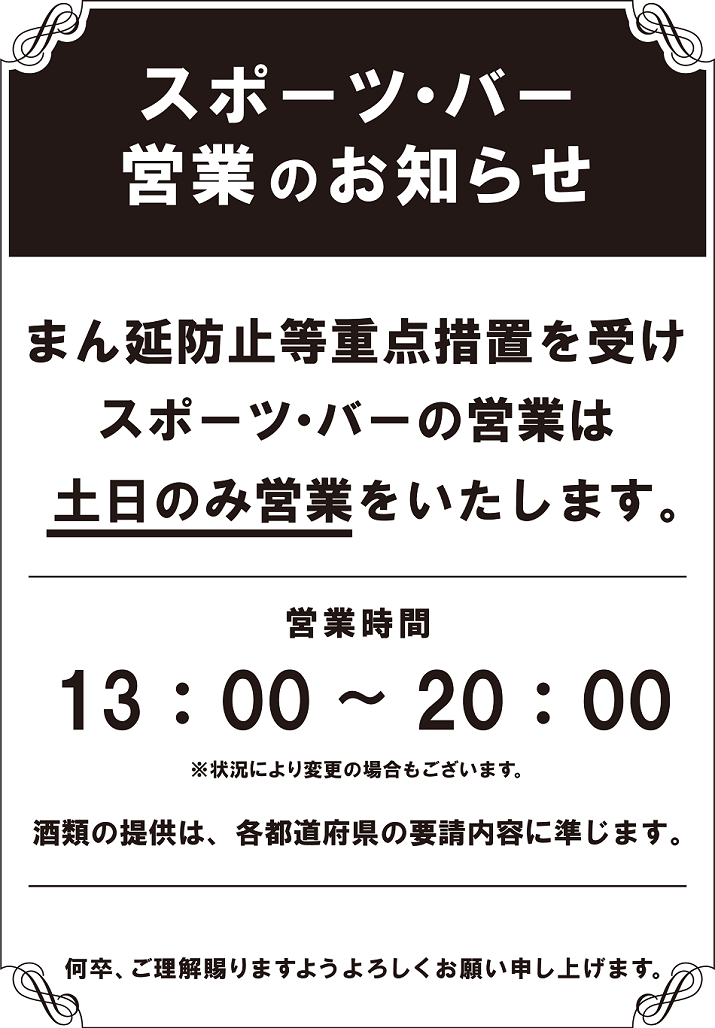 スポーツ・バー
営業のお知らせ

まん延防止等重点措置を受け
スポーツ・バーの営業は
土日のみ営業をいたします。

営業時間
13：00 ～ 20：00
※状況により変更の場合もございます。

酒類の提供は、各都道府県の要請内容に準じます。

何卒、ご理解賜りますようよろしくお願い申し上げます。